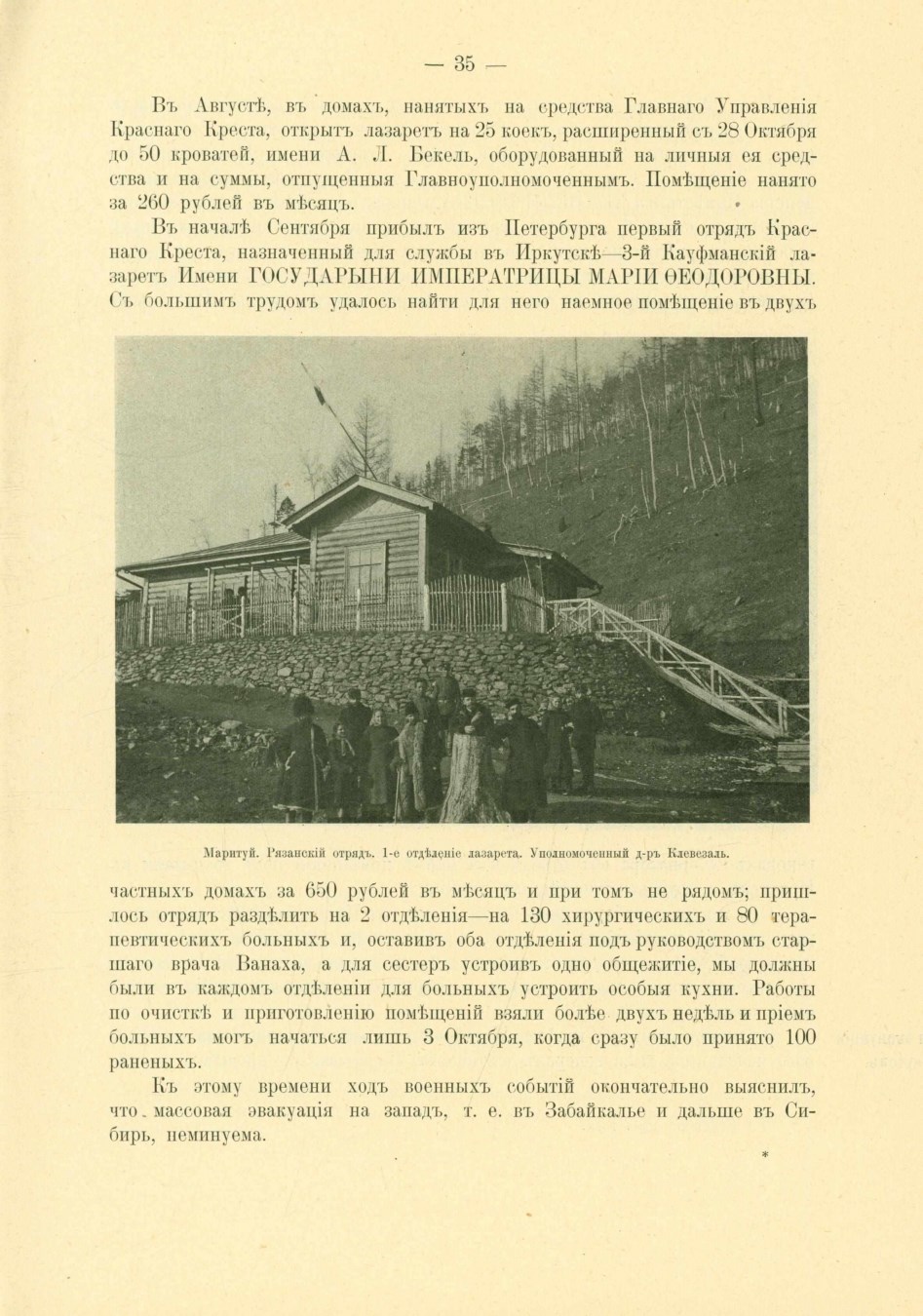 — 35 —

Въ Августѣ, въ домахъ, нанятыхъ на средства Главнаго Управленія Краснаго Креста, открытъ лазаретъ на 25 коекъ, расширенный съ 28 Октября до 50 кроватей, имени А. Л. Бекель, оборудованный на личныя ея средства и на суммы, отпущенныя Главноуполномоченнымъ. Помѣщеніе нанято за 260 рублей въ мѣсяцъ.

Въ началѣ Сентября прибылъ изъ Петербурга первый отрядъ Краснаго Креста, назначенный для службы въ Иркутскѣ—3-й Кауфманскій лазаретъ Имени ГОСУДАРЫНИ ИМПЕРАТРИЦЫ МАРІИ ѲЕОДОРОВНЫ. Съ большимъ трудомъ удалось найти для него наемное помѣщеніе въ двухъ

Маритуй. Рязанскій отрядъ. 1-е отдѣленіе лазарета. Уполномоченный д-ръ Клевезаль.

частныхъ домахъ за 650 рублей въ мѣсяцъ и при томъ не рядомъ; пришлось отрядъ раздѣлить на 2 отдѣленія—на 130 хирургическихъ и 80 терапевтическихъ больныхъ и, оставивъ оба отдѣленія подъ руководствомъ старшаго врача Ванаха, а для сестеръ устроивъ одно общежитіе, мы должны были въ каждомъ отдѣленіи для больныхъ устроить особыя кухни. Работы по очисткѣ и приготовленію помѣщеній взяли болѣе двухъ недѣль и пріемъ больныхъ могъ начаться лишь 3 Октября, когда сразу было принято 100 раненыхъ.

Къ этому времени ходъ военныхъ событій окончательно выяснилъ, что массовая эвакуація на западъ, т. е. въ Забайкалье и дальше въ Сибирь, неминуема.

*